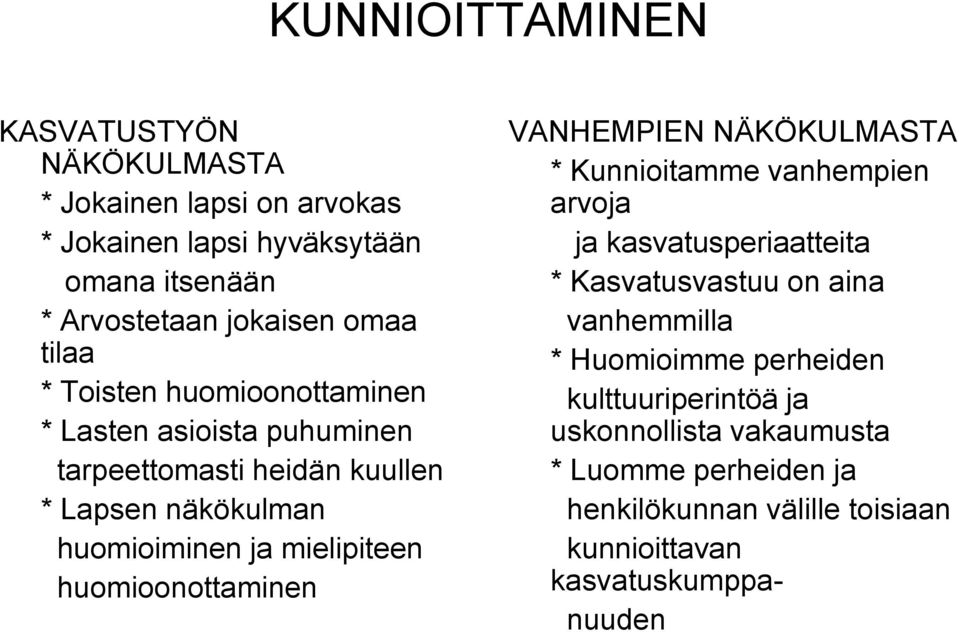 KUNNIOITTAMINEN

KASVATUSTYÖN NÄKÖKULMASTA
* Jokainen lapsi on arvokas
* Jokainen lapsi hyväksytään omana itsenään
* Arvostetaan jokaisen omaa tilaa
* Toisten huomioonottaminen
* Lasten asioista puhuminen tarpeettomasti heidän kuullen
* Lapsen näkökulman huomioiminen ja mielipiteen huomioonottaminen

VANHEMPIEN NÄKÖKULMASTA
* Kunnioitamme vanhempien arvoja ja kasvatusperiaatteita
* Kasvatusvastuu on aina vanhemmilla
* Huomioimme perheiden kulttuuriperintöä ja uskonnollista vakaumusta
* Luomme perheiden ja henkilökunnan välille toisiaan kunnioittavan kasvatuskumppanuuden